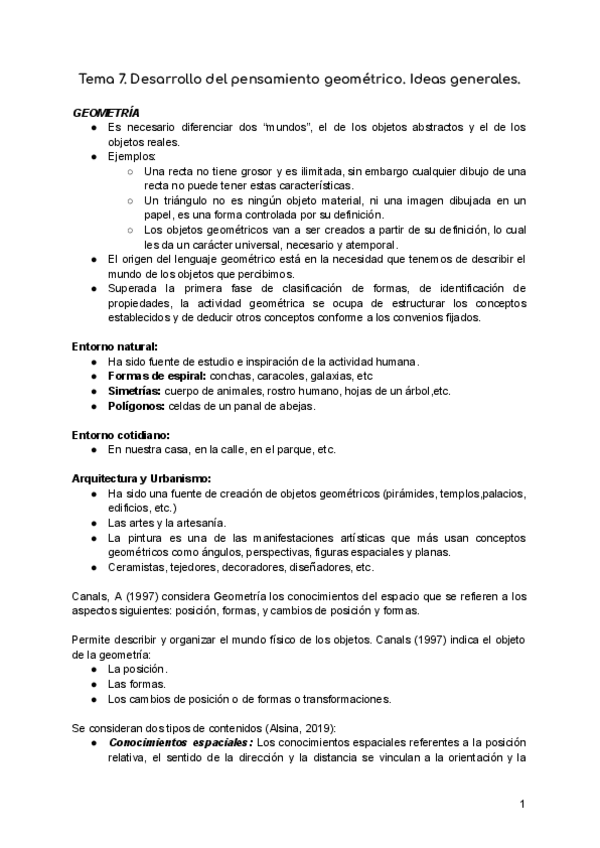 Tema 7. Desarrollo del pensamiento geométrico. Ideas generales.

GEOMETRÍA
● Es necesario diferenciar dos "mundos", el de los objetos abstractos y el de los objetos reales.
● Ejemplos:
○ Una recta no tiene grosor y es ilimitada, sin embargo cualquier dibujo de una recta no puede tener estas características.
○ Un triángulo no es ningún objeto material, ni una imagen dibujada en un papel, es una forma controlada por su definición.
○ Los objetos geométricos van a ser creados a partir de su definición, lo cual les da un carácter universal, necesario y atemporal.
● El origen del lenguaje geométrico está en la necesidad que tenemos de describir el mundo de los objetos que percibimos.
● Superada la primera fase de clasificación de formas, de identificación de propiedades, la actividad geométrica se ocupa de estructurar los conceptos establecidos y de deducir otros conceptos conforme a los convenios fijados.

Entorno natural:
● Ha sido fuente de estudio e inspiración de la actividad humana.
● Formas de espiral: conchas, caracoles, galaxias, etc
● Simetrías: cuerpo de animales, rostro humano, hojas de un árbol,etc.
● Polígonos: celdas de un panal de abejas.

Entorno cotidiano:
● En nuestra casa, en la calle, en el parque, etc.

Arquitectura y Urbanismo:
● Ha sido una fuente de creación de objetos geométricos (pirámides, templos,palacios, edificios, etc.)
● Las artes y la artesanía.
● La pintura es una de las manifestaciones artísticas que más usan conceptos geométricos como ángulos, perspectivas, figuras espaciales y planas.
● Ceramistas, tejedores, decoradores, diseñadores, etc.

Canals, A (1997) considera Geometría los conocimientos del espacio que se refieren a los aspectos siguientes: posición, formas, y cambios de posición y formas.

Permite describir y organizar el mundo físico de los objetos. Canals (1997) indica el objeto de la geometría:
● La posición.
● Las formas.
● Los cambios de posición o de formas o transformaciones.

Se consideran dos tipos de contenidos (Alsina, 2019):
● Conocimientos espaciales: Los conocimientos espaciales referentes a la posición relativa, el sentido de la dirección y la distancia se vinculan a la orientación y la

1